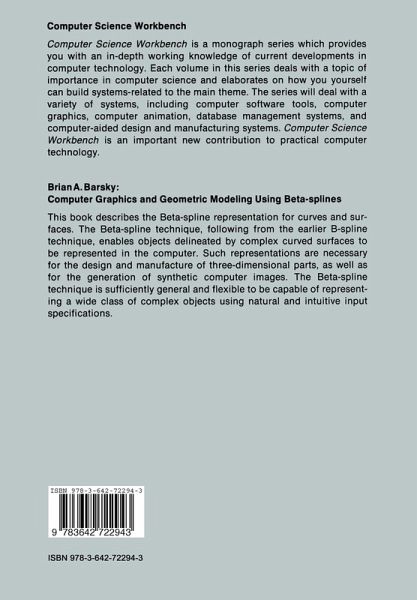 Computer Science Workbench

Computer Science Workbench is a monograph series which provides you with an in-depth working knowledge of current developments in computer technology. Each volume in this series deals with a topic of importance in computer science and elaborates on how you yourself can build systems-related to the main theme. The series will deal with a variety of systems, including computer software tools, computer graphics, computer animation, database management systems, and computer-aided design and manufacturing systems. Computer Science Workbench is an important new contribution to practical computer technology.

Brian A. Barsky:
Computer Graphics and Geometric Modeling Using Beta-splines

This book describes the Beta-spline representation for curves and surfaces. The Beta-spline technique, following from the earlier B-spline technique, enables objects delineated by complex curved surfaces to be represented in the computer. Such representations are necessary for the design and manufacture of three-dimensional parts, as well as for the generation of synthetic computer images. The Beta-spline technique is sufficiently general and flexible to be capable of representing a wide class of complex objects using natural and intuitive input specifications.

ISBN 978-3-642-72294-3

9 783642 722943

ISBN 978-3-642-72294-3